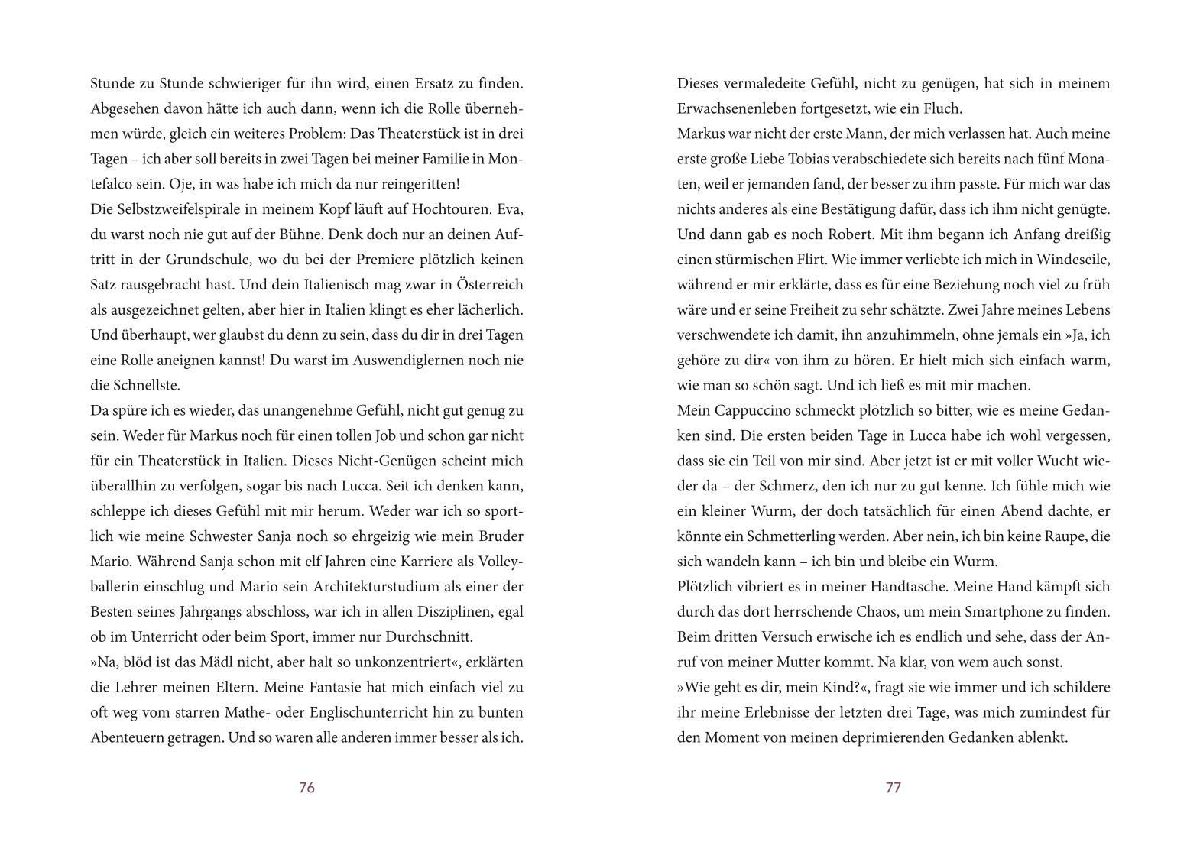 Stunde zu Stunde schwieriger für ihn wird, einen Ersatz zu finden. Abgesehen davon hätte ich auch dann, wenn ich die Rolle übernehmen würde, gleich ein weiteres Problem: Das Theaterstück ist in drei Tagen – ich aber soll bereits in zwei Tagen bei meiner Familie in Montefalco sein. Oje, in was habe ich mich da nur reingeritten!

Die Selbstzweifelspirale in meinem Kopf läuft auf Hochtouren. Eva, du warst noch nie gut auf der Bühne. Denk doch nur an deinen Auftritt in der Grundschule, wo du bei der Premiere plötzlich keinen Satz rausgebracht hast. Und dein Italienisch mag zwar in Österreich als ausgezeichnet gelten, aber hier in Italien klingt es eher lächerlich. Und überhaupt, wer glaubst du denn zu sein, dass du dir in drei Tagen eine Rolle aneignen kannst! Du warst im Auswendiglernen noch nie die Schnellste.

Da spüre ich es wieder, das unangenehme Gefühl, nicht gut genug zu sein. Weder für Markus noch für einen tollen Job und schon gar nicht für ein Theaterstück in Italien. Dieses Nicht-Genügen scheint mich überallhin zu verfolgen, sogar bis nach Lucca. Seit ich denken kann, schleppe ich dieses Gefühl mit mir herum. Weder war ich so sportlich wie meine Schwester Sanja noch so ehrgeizig wie mein Bruder Mario. Während Sanja schon mit elf Jahren eine Karriere als Volleyballerin einschlug und Mario sein Architekturstudium als einer der Besten seines Jahrgangs abschloss, war ich in allen Disziplinen, egal ob im Unterricht oder beim Sport, immer nur Durchschnitt.

»Na, blöd ist das Mädl nicht, aber halt so unkonzentriert«, erklärten die Lehrer meinen Eltern. Meine Fantasie hat mich einfach viel zu oft weg vom starren Mathe- oder Englischunterricht hin zu bunten Abenteuern getragen. Und so waren alle anderen immer besser als ich.

76

Dieses vermaledeite Gefühl, nicht zu genügen, hat sich in meinem Erwachsenenleben fortgesetzt, wie ein Fluch.

Markus war nicht der erste Mann, der mich verlassen hat. Auch meine erste große Liebe Tobias verabschiedete sich bereits nach fünf Monaten, weil er jemanden fand, der besser zu ihm passte. Für mich war das nichts anderes als eine Bestätigung dafür, dass ich ihm nicht genügte. Und dann gab es noch Robert. Mit ihm begann ich Anfang dreißig einen stürmischen Flirt. Wie immer verliebte ich mich in Windeseile, während er mir erklärte, dass es für eine Beziehung noch viel zu früh wäre und er seine Freiheit zu sehr schätzte. Zwei Jahre meines Lebens verschwendete ich damit, ihn anzuhimmeln, ohne jemals ein »Ja, ich gehöre zu dir« von ihm zu hören. Er hielt mich sich einfach warm, wie man so schön sagt. Und ich ließ es mit mir machen.

Mein Cappuccino schmeckt plötzlich so bitter, wie es meine Gedanken sind. Die ersten beiden Tage in Lucca habe ich wohl vergessen, dass sie ein Teil von mir sind. Aber jetzt ist er mit voller Wucht wieder da – der Schmerz, den ich nur zu gut kenne. Ich fühle mich wie ein kleiner Wurm, der doch tatsächlich für einen Abend dachte, er könnte ein Schmetterling werden. Aber nein, ich bin keine Raupe, die sich wandeln kann – ich bin und bleibe ein Wurm.

Plötzlich vibriert es in meiner Handtasche. Meine Hand kämpft sich durch das dort herrschende Chaos, um mein Smartphone zu finden. Beim dritten Versuch erwische ich es endlich und sehe, dass der Anruf von meiner Mutter kommt. Na klar, von wem auch sonst.

»Wie geht es dir, mein Kind?«, fragt sie wie immer und ich schildere ihr meine Erlebnisse der letzten drei Tage, was mich zumindest für den Moment von meinen deprimierenden Gedanken ablenkt.

77